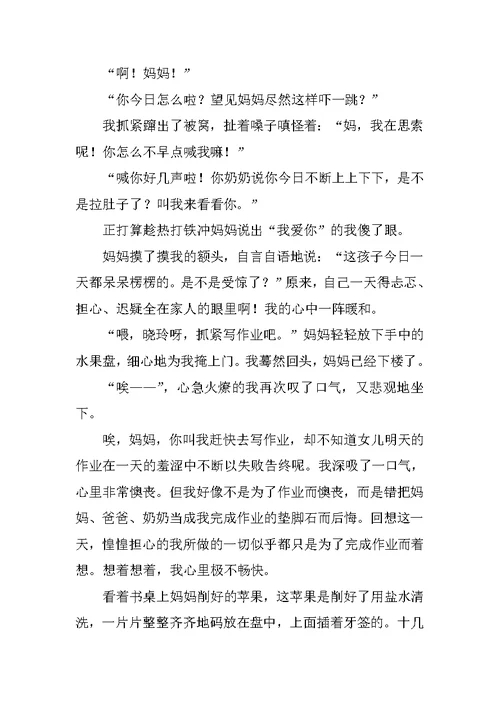 “啊！妈妈！”

“你今日怎么啦？望见妈妈尽然这样吓一跳？”

我抓紧蹿出了被窝，扯着嗓子嗔怪着：“妈，我在思索呢！你怎么不早点喊我嘛！”

“喊你好几声啦！你奶奶说你今日不断上上下下，是不是拉肚子了？叫我来看看你。”

正打算趁热打铁冲妈妈说出“我爱你”的我傻了眼。

妈妈摸了摸我的额头，自言自语地说：“这孩子今日一天都呆呆楞楞的。是不是受惊了？”原来，自己一天得忐忑、担心、迟疑全在家人的眼里啊！我的心中一阵暖和。

“喂，晓玲呀，抓紧写作业吧。”妈妈轻轻放下手中的水果盘，细心地为我掩上门。我蓦然回头，妈妈已经下楼了。

“唉——”，心急火燎的我再次叹了口气，又悲观地坐下。

唉，妈妈，你叫我赶快去写作业，却不知道女儿明天的作业在一天的羞涩中不断以失败告终呢。我深吸了一口气，心里非常懊丧。但我好像不是为了作业而懊丧，而是错把妈妈、爸爸、奶奶当成我完成作业的垫脚石而后悔。回想这一天，惶惶担心的我所做的一切似乎都只是为了完成作业而着想。想着想着，我心里极不畅快。

看着书桌上妈妈削好的苹果，这苹果是削好了用盐水清洗，一片片整整齐齐地码放在盘中，上面插着牙签的。十几